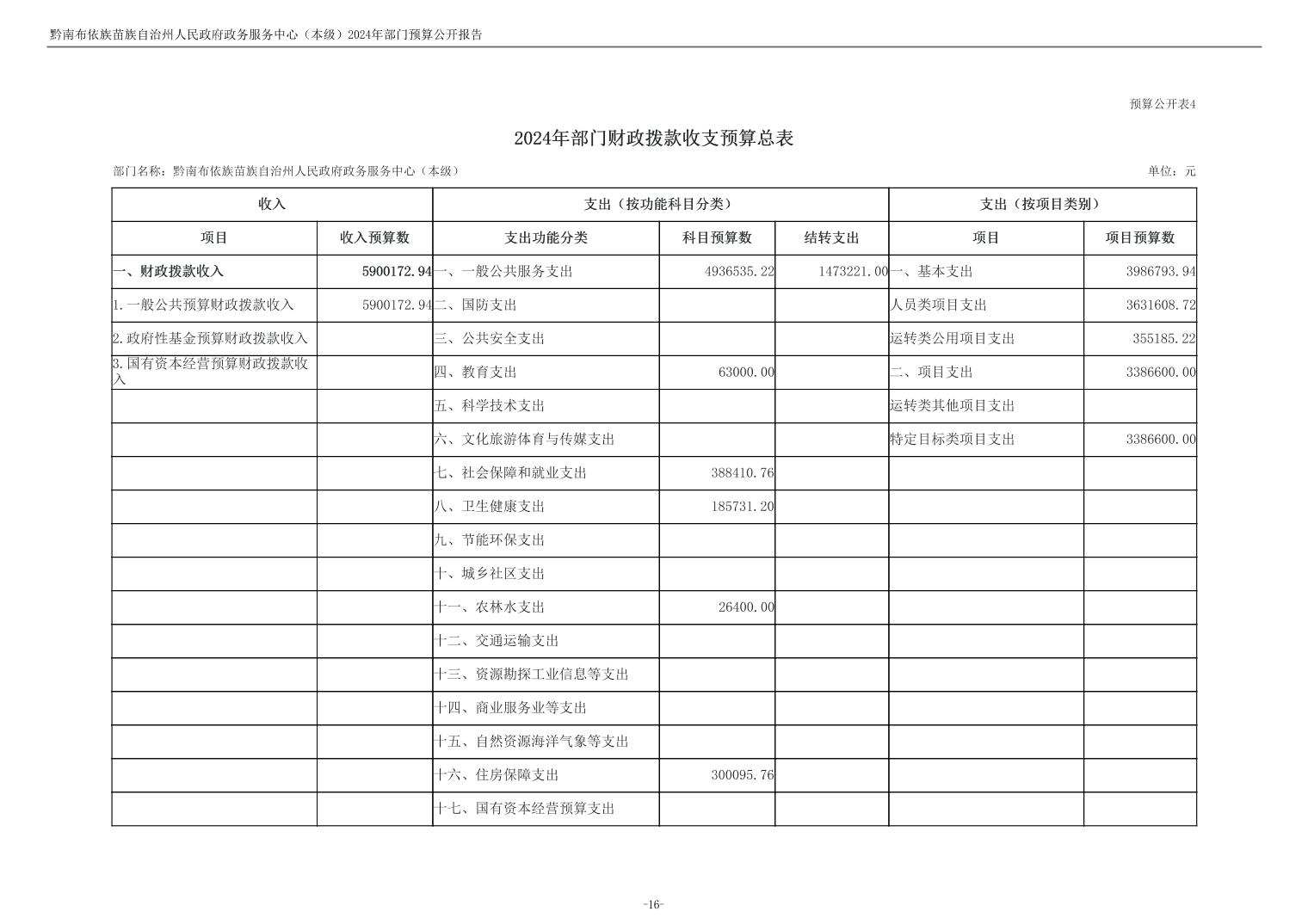 黔南布依族苗族自治州人民政府政务服务中心（本级）2024年部门预算公开报告

预算公开表4

2024年部门财政拨款收支预算总表

部门名称：黔南布依族苗族自治州人民政府政务服务中心（本级）

单位：元

| 收入 | | 支出（按功能科目分类） | | | 支出（按项目类别） | |
|---|---|---|---|---|---|---|
| 项目 | 收入预算数 | 支出功能分类 | 科目预算数 | 结转支出 | 项目 | 项目预算数 |
| 一、财政拨款收入 | 5900172.94 | 一、一般公共服务支出 | 4936535.22 | 1473221.00 | 一、基本支出 | 3986793.94 |
| 1.一般公共预算财政拨款收入 | 5900172.94 | 二、国防支出 | | | 人员类项目支出 | 3631608.72 |
| 2.政府性基金预算财政拨款收入 | | 三、公共安全支出 | | | 运转类公用项目支出 | 355185.22 |
| 3.国有资本经营预算财政拨款收入 | | 四、教育支出 | 63000.00 | | 二、项目支出 | 3386600.00 |
| | | 五、科学技术支出 | | | 运转类其他项目支出 | |
| | | 六、文化旅游体育与传媒支出 | | | 特定目标类项目支出 | 3386600.00 |
| | | 七、社会保障和就业支出 | 388410.76 | | | |
| | | 八、卫生健康支出 | 185731.20 | | | |
| | | 九、节能环保支出 | | | | |
| | | 十、城乡社区支出 | | | | |
| | | 十一、农林水支出 | 26400.00 | | | |
| | | 十二、交通运输支出 | | | | |
| | | 十三、资源勘探工业信息等支出 | | | | |
| | | 十四、商业服务业等支出 | | | | |
| | | 十五、自然资源海洋气象等支出 | | | | |
| | | 十六、住房保障支出 | 300095.76 | | | |
| | | 十七、国有资本经营预算支出 | | | | |

-16-